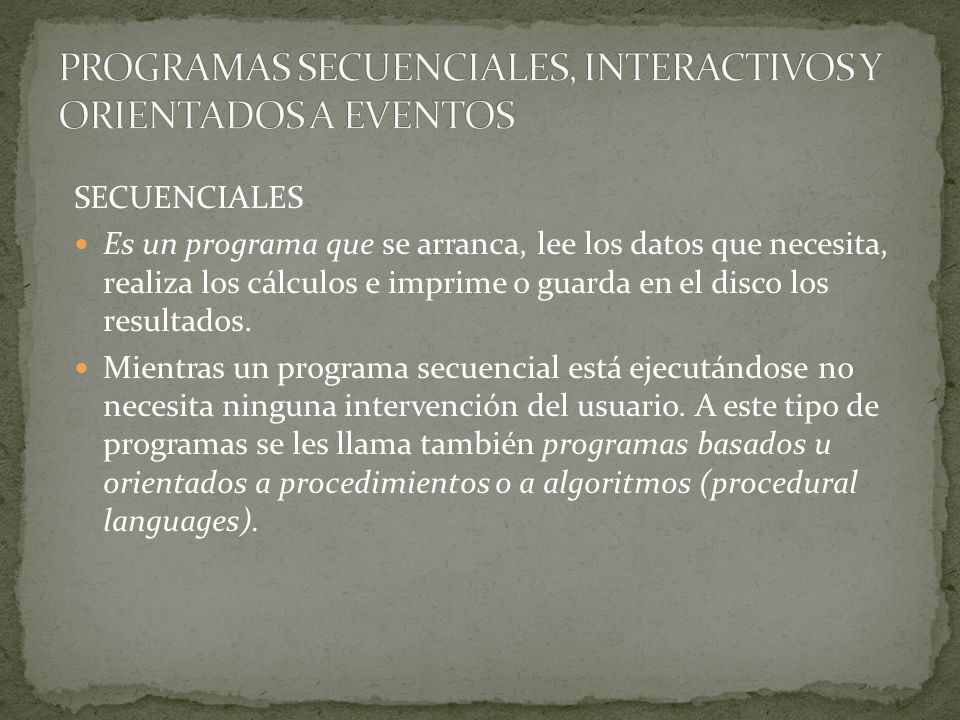 PROGRAMAS SECUENCIALES, INTERACTIVOS Y ORIENTADOS A EVENTOS

SECUENCIALES

Es un programa que se arranca, lee los datos que necesita, realiza los cálculos e imprime o guarda en el disco los resultados.

Mientras un programa secuencial está ejecutándose no necesita ninguna intervención del usuario. A este tipo de programas se les llama también programas basados u orientados a procedimientos o a algoritmos (procedural languages).